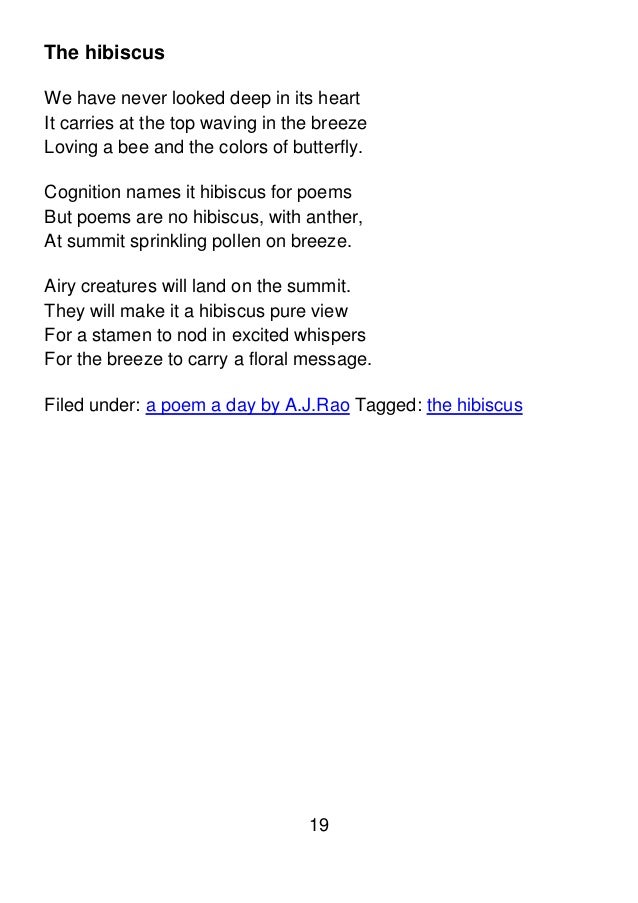 The hibiscus

We have never looked deep in its heart
It carries at the top waving in the breeze
Loving a bee and the colors of butterfly.

Cognition names it hibiscus for poems
But poems are no hibiscus, with anther,
At summit sprinkling pollen on breeze.

Airy creatures will land on the summit.
They will make it a hibiscus pure view
For a stamen to nod in excited whispers
For the breeze to carry a floral message.

Filed under: a poem a day by A.J.Rao Tagged: the hibiscus

19